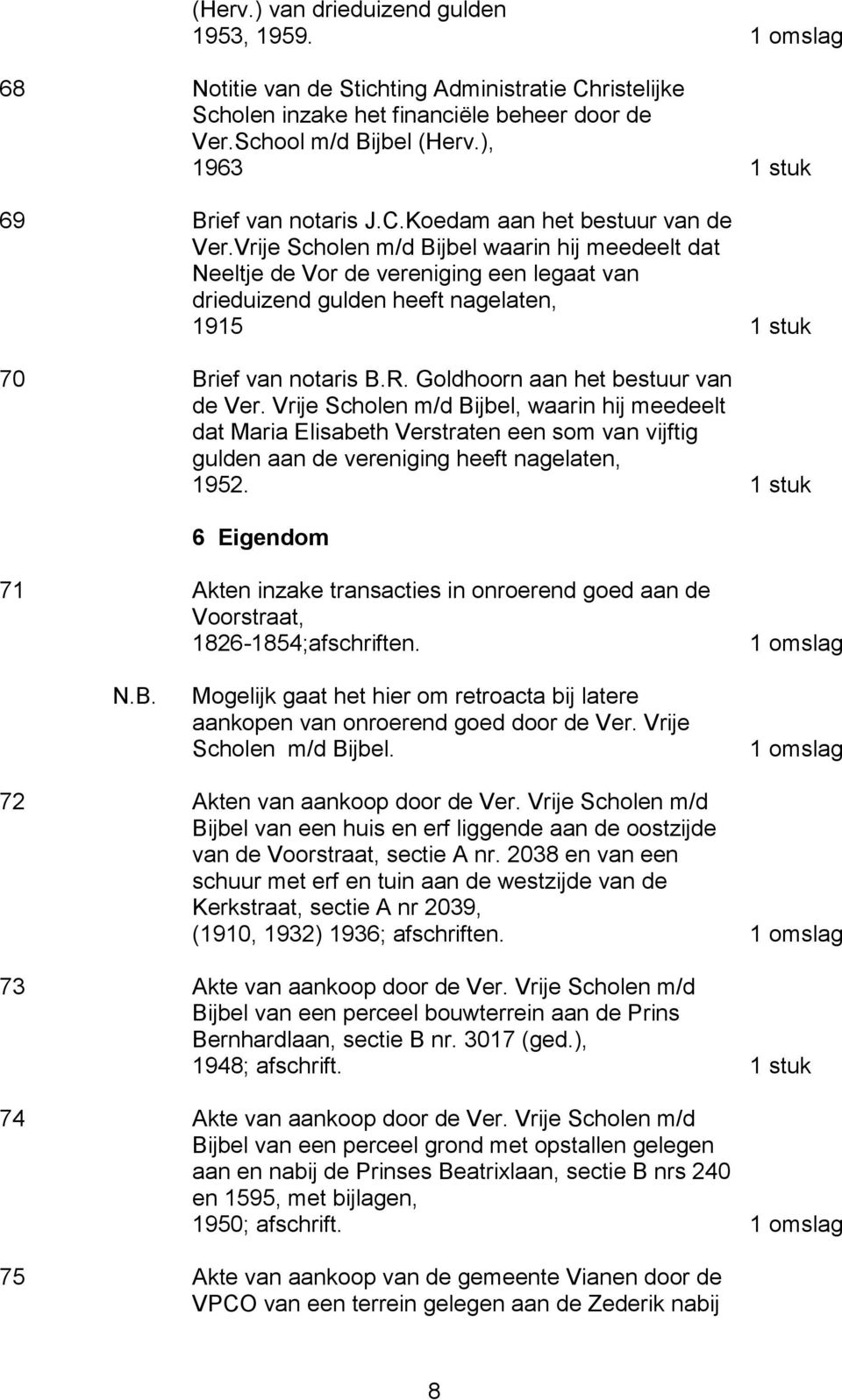 (Herv.) van drieduizend gulden
1953, 1959. 1 omslag

68 Notitie van de Stichting Administratie Christelijke Scholen inzake het financiële beheer door de Ver.School m/d Bijbel (Herv.),
1963 1 stuk

69 Brief van notaris J.C.Koedam aan het bestuur van de Ver.Vrije Scholen m/d Bijbel waarin hij meedeelt dat Neeltje de Vor de vereniging een legaat van drieduizend gulden heeft nagelaten,
1915 1 stuk

70 Brief van notaris B.R. Goldhoorn aan het bestuur van de Ver. Vrije Scholen m/d Bijbel, waarin hij meedeelt dat Maria Elisabeth Verstraten een som van vijftig gulden aan de vereniging heeft nagelaten,
1952. 1 stuk

6 Eigendom

71 Akten inzake transacties in onroerend goed aan de Voorstraat,
1826-1854;afschriften. 1 omslag

N.B. Mogelijk gaat het hier om retroacta bij latere aankopen van onroerend goed door de Ver. Vrije Scholen m/d Bijbel. 1 omslag

72 Akten van aankoop door de Ver. Vrije Scholen m/d Bijbel van een huis en erf liggende aan de oostzijde van de Voorstraat, sectie A nr. 2038 en van een schuur met erf en tuin aan de westzijde van de Kerkstraat, sectie A nr 2039,
(1910, 1932) 1936; afschriften. 1 omslag

73 Akte van aankoop door de Ver. Vrije Scholen m/d Bijbel van een perceel bouwterrein aan de Prins Bernhardlaan, sectie B nr. 3017 (ged.),
1948; afschrift. 1 stuk

74 Akte van aankoop door de Ver. Vrije Scholen m/d Bijbel van een perceel grond met opstallen gelegen aan en nabij de Prinses Beatrixlaan, sectie B nrs 240 en 1595, met bijlagen,
1950; afschrift. 1 omslag

75 Akte van aankoop van de gemeente Vianen door de VPCO van een terrein gelegen aan de Zederik nabij

8